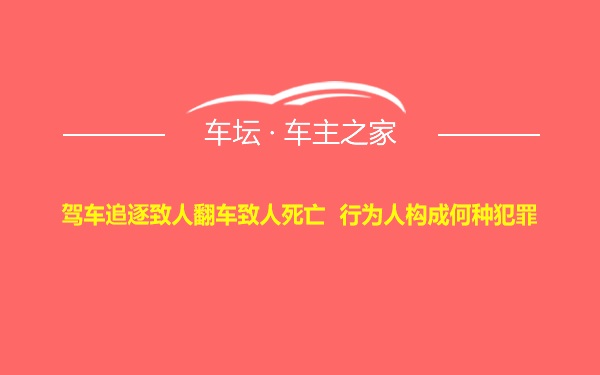 车坛 · 车主之家

驾车追逐致人翻车致人死亡 行为人构成何种犯罪